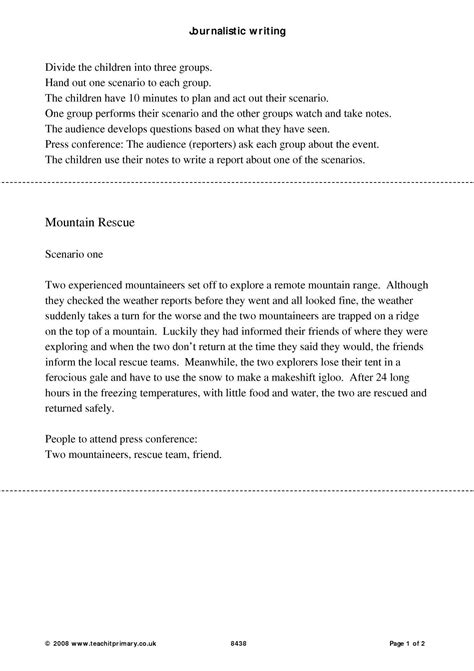 Journalistic writing

Divide the children into three groups.
Hand out one scenario to each group.
The children have 10 minutes to plan and act out their scenario.
One group performs their scenario and the other groups watch and take notes.
The audience develops questions based on what they have seen.
Press conference: The audience (reporters) ask each group about the event.
The children use their notes to write a report about one of the scenarios.

Mountain Rescue

Scenario one

Two experienced mountaineers set off to explore a remote mountain range. Although they checked the weather reports before they went and all looked fine, the weather suddenly takes a turn for the worse and the two mountaineers are trapped on a ridge on the top of a mountain. Luckily they had informed their friends of where they were exploring and when the two don't return at the time they said they would, the friends inform the local rescue teams. Meanwhile, the two explorers lose their tent in a ferocious gale and have to use the snow to make a makeshift igloo. After 24 long hours in the freezing temperatures, with little food and water, the two are rescued and returned safely.

People to attend press conference:
Two mountaineers, rescue team, friend.

© 2008 www.teachitprimary.co.uk 8438 Page 1 of 2